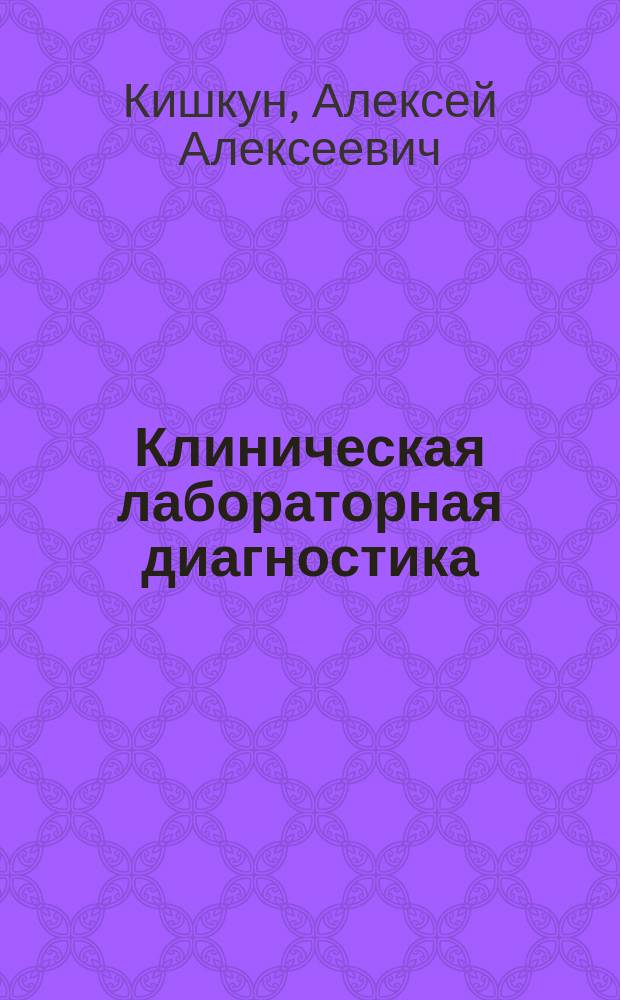 Кишкун, Алексей Алексеевич

Клиническая лабораторная диагностика